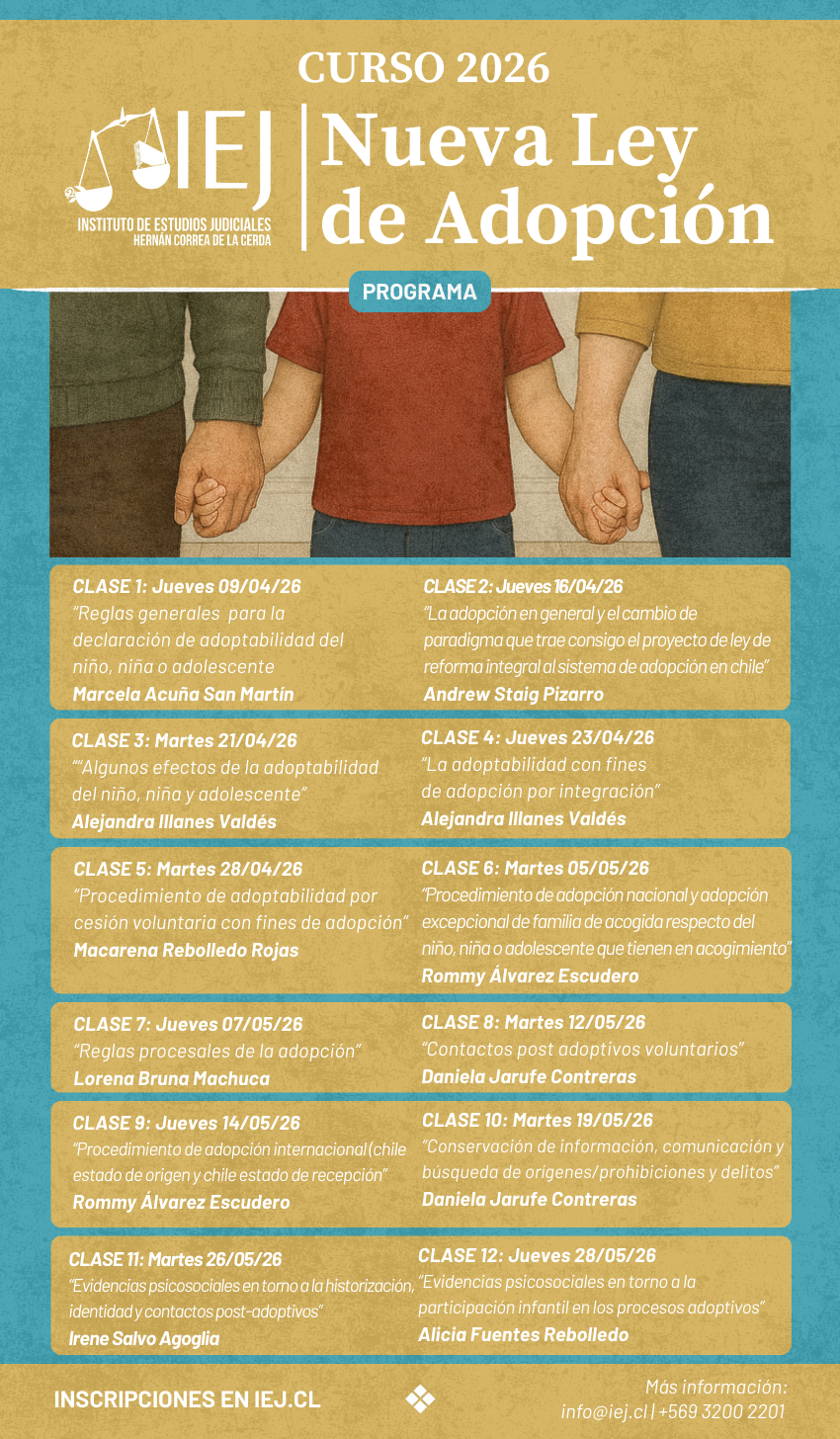 CURSO 2026

IEJ
INSTITUTO DE ESTUDIOS JUDICIALES
HERNÁN CORREA DE LA CERDA

Nueva Ley de Adopción

PROGRAMA

CLASE 1: Jueves 09/04/26
"Reglas generales para la declaración de adoptabilidad del niño, niña o adolescente
Marcela Acuña San Martín

CLASE 2: Jueves 16/04/26
"La adopción en general y el cambio de paradigma que trae consigo el proyecto de ley de reforma integral al sistema de adopción en chile"
Andrew Staig Pizarro

CLASE 3: Martes 21/04/26
""Algunos efectos de la adoptabilidad del niño, niña y adolescente"
Alejandra Illanes Valdés

CLASE 4: Jueves 23/04/26
"La adoptabilidad con fines de adopción por integración"
Alejandra Illanes Valdés

CLASE 5: Martes 28/04/26
"Procedimiento de adoptabilidad por cesión voluntaria con fines de adopción"
Macarena Rebolledo Rojas

CLASE 6: Martes 05/05/26
"Procedimiento de adopción nacional y adopción excepcional de familia de acogida respecto del niño, niña o adolescente que tienen en acogimiento"
Rommy Álvarez Escudero

CLASE 7: Jueves 07/05/26
"Reglas procesales de la adopción"
Lorena Bruna Machuca

CLASE 8: Martes 12/05/26
"Contactos post adoptivos voluntarios"
Daniela Jarufe Contreras

CLASE 9: Jueves 14/05/26
"Procedimiento de adopción internacional (chile estado de origen y chile estado de recepción"
Rommy Álvarez Escudero

CLASE 10: Martes 19/05/26
"Conservación de información, comunicación y búsqueda de orígenes/prohibiciones y delitos"
Daniela Jarufe Contreras

CLASE 11: Martes 26/05/26
"Evidencias psicosociales en torno a la historización, identidad y contactos post-adoptivos"
Irene Salvo Agoglia

CLASE 12: Jueves 28/05/26
"Evidencias psicosociales en torno a la participación infantil en los procesos adoptivos"
Alicia Fuentes Rebolledo

INSCRIPCIONES EN IEJ.CL

Más información:
info@iej.cl | +569 3200 2201